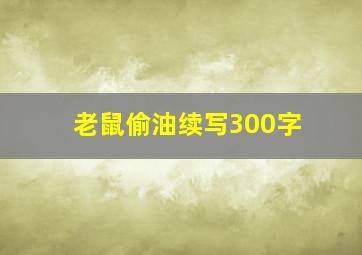 老鼠偷油续写300字